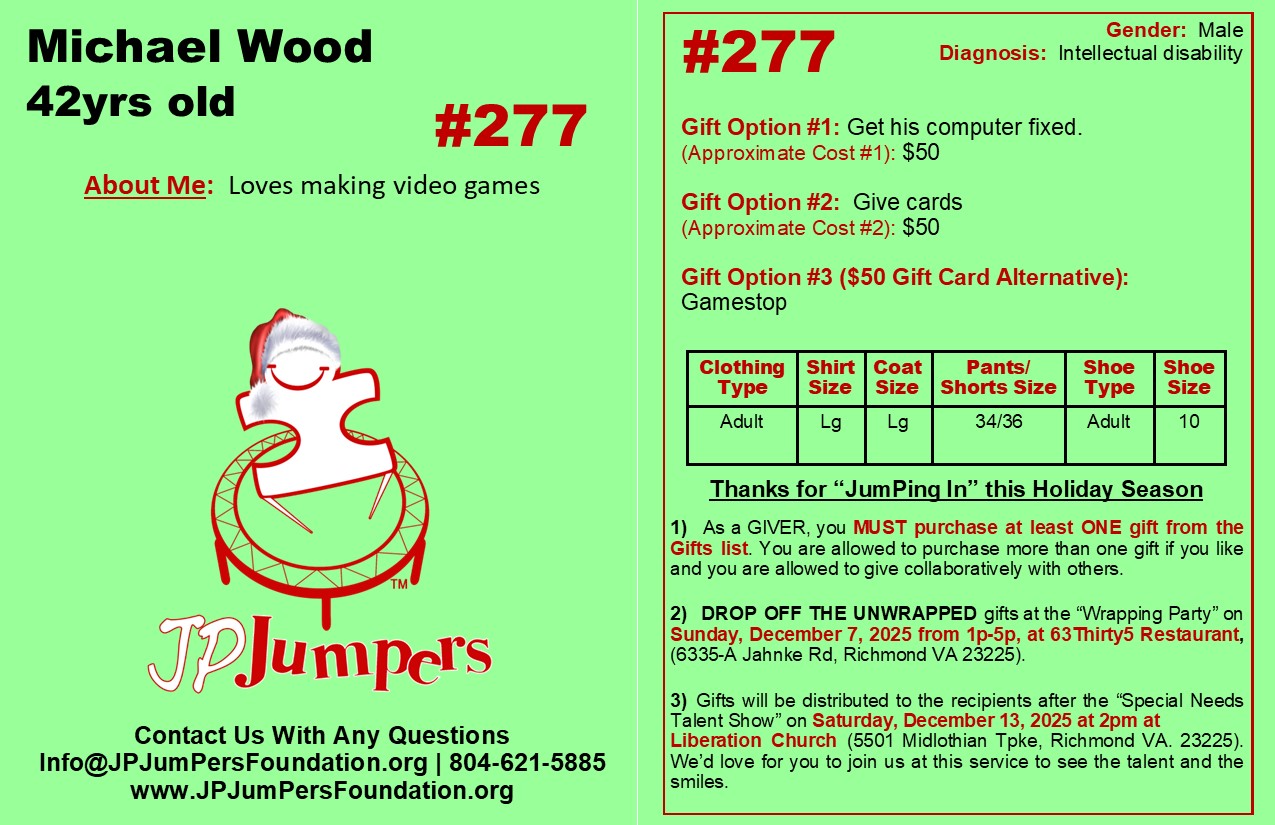 Michael Wood
42yrs old

#277

About Me: Loves making video games

™

JPJumpers

Contact Us With Any Questions
Info@JPJumPersFoundation.org | 804-621-5885
www.JPJumPersFoundation.org

#277

Gender: Male
Diagnosis: Intellectual disability

Gift Option #1: Get his computer fixed.
(Approximate Cost #1): $50

Gift Option #2: Give cards
(Approximate Cost #2): $50

Gift Option #3 ($50 Gift Card Alternative):
Gamestop

| Clothing Type | Shirt Size | Coat Size | Pants/ Shorts Size | Shoe Type | Shoe Size |
|---|---|---|---|---|---|
| Adult | Lg | Lg | 34/36 | Adult | 10 |

Thanks for "JumPing In" this Holiday Season

1) As a GIVER, you MUST purchase at least ONE gift from the Gifts list. You are allowed to purchase more than one gift if you like and you are allowed to give collaboratively with others.

2) DROP OFF THE UNWRAPPED gifts at the "Wrapping Party" on Sunday, December 7, 2025 from 1p-5p, at 63Thirty5 Restaurant, (6335-A Jahnke Rd, Richmond VA 23225).

3) Gifts will be distributed to the recipients after the "Special Needs Talent Show" on Saturday, December 13, 2025 at 2pm at Liberation Church (5501 Midlothian Tpke, Richmond VA. 23225). We'd love for you to join us at this service to see the talent and the smiles.